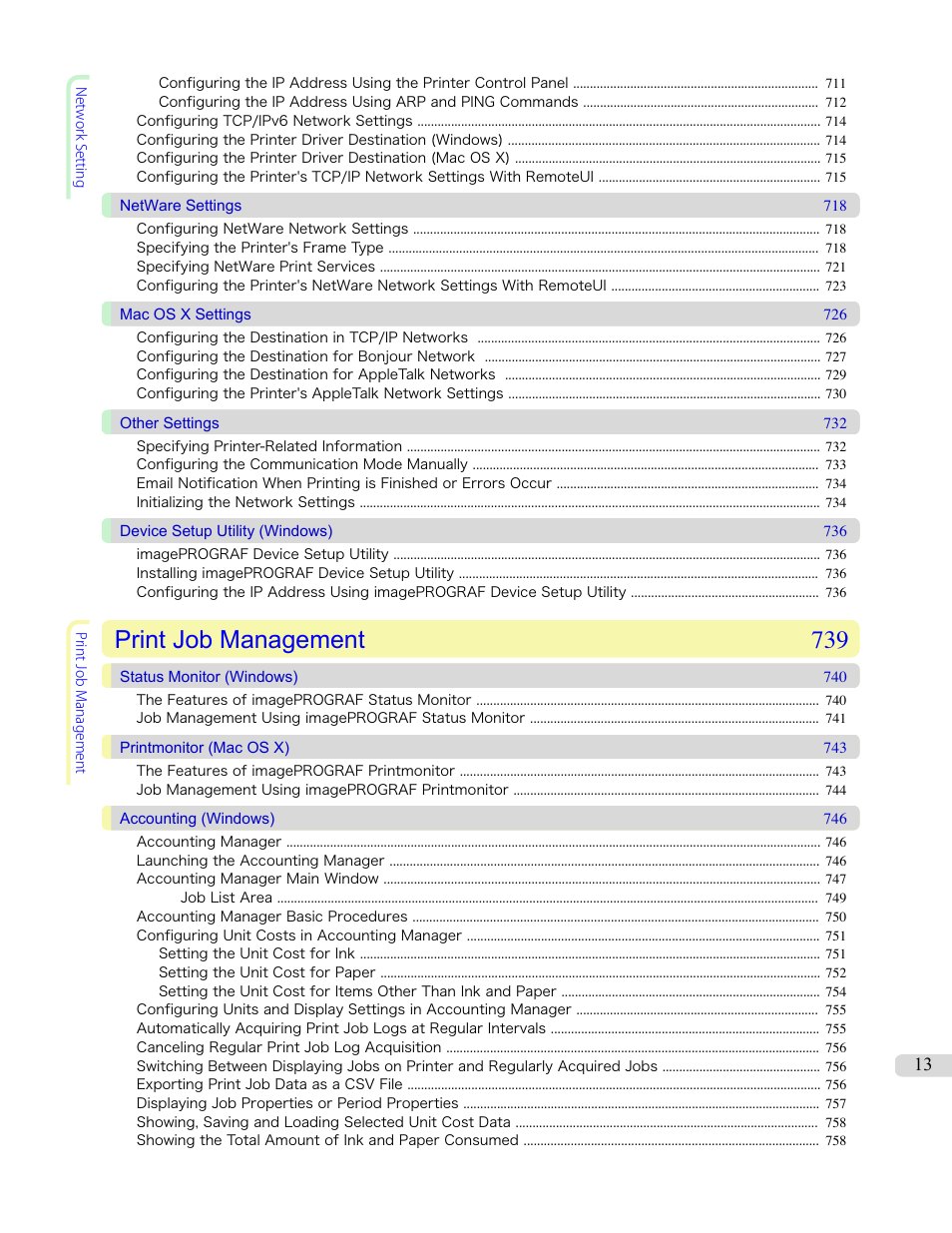 Network Setting

Configuring the IP Address Using the Printer Control Panel ........ 711
Configuring the IP Address Using ARP and PING Commands ........ 712
Configuring TCP/IPv6 Network Settings ........ 714
Configuring the Printer Driver Destination (Windows) ........ 714
Configuring the Printer Driver Destination (Mac OS X) ........ 715
Configuring the Printer's TCP/IP Network Settings With RemoteUI ........ 715

NetWare Settings 718
Configuring NetWare Network Settings ........ 718
Specifying the Printer's Frame Type ........ 718
Specifying NetWare Print Services ........ 721
Configuring the Printer's NetWare Network Settings With RemoteUI ........ 723

Mac OS X Settings 726
Configuring the Destination in TCP/IP Networks ........ 726
Configuring the Destination for Bonjour Network ........ 727
Configuring the Destination for AppleTalk Networks ........ 729
Configuring the Printer's AppleTalk Network Settings ........ 730

Other Settings 732
Specifying Printer-Related Information ........ 732
Configuring the Communication Mode Manually ........ 733
Email Notification When Printing is Finished or Errors Occur ........ 734
Initializing the Network Settings ........ 734

Device Setup Utility (Windows) 736
imagePROGRAF Device Setup Utility ........ 736
Installing imagePROGRAF Device Setup Utility ........ 736
Configuring the IP Address Using imagePROGRAF Device Setup Utility ........ 736

Print Job Management

Print Job Management 739

Status Monitor (Windows) 740
The Features of imagePROGRAF Status Monitor ........ 740
Job Management Using imagePROGRAF Status Monitor ........ 741

Printmonitor (Mac OS X) 743
The Features of imagePROGRAF Printmonitor ........ 743
Job Management Using imagePROGRAF Printmonitor ........ 744

Accounting (Windows) 746
Accounting Manager ........ 746
Launching the Accounting Manager ........ 746
Accounting Manager Main Window ........ 747
Job List Area ........ 749
Accounting Manager Basic Procedures ........ 750
Configuring Unit Costs in Accounting Manager ........ 751
Setting the Unit Cost for Ink ........ 751
Setting the Unit Cost for Paper ........ 752
Setting the Unit Cost for Items Other Than Ink and Paper ........ 754
Configuring Units and Display Settings in Accounting Manager ........ 755
Automatically Acquiring Print Job Logs at Regular Intervals ........ 755
Canceling Regular Print Job Log Acquisition ........ 756
Switching Between Displaying Jobs on Printer and Regularly Acquired Jobs ........ 756
Exporting Print Job Data as a CSV File ........ 756
Displaying Job Properties or Period Properties ........ 757
Showing, Saving and Loading Selected Unit Cost Data ........ 758
Showing the Total Amount of Ink and Paper Consumed ........ 758

13